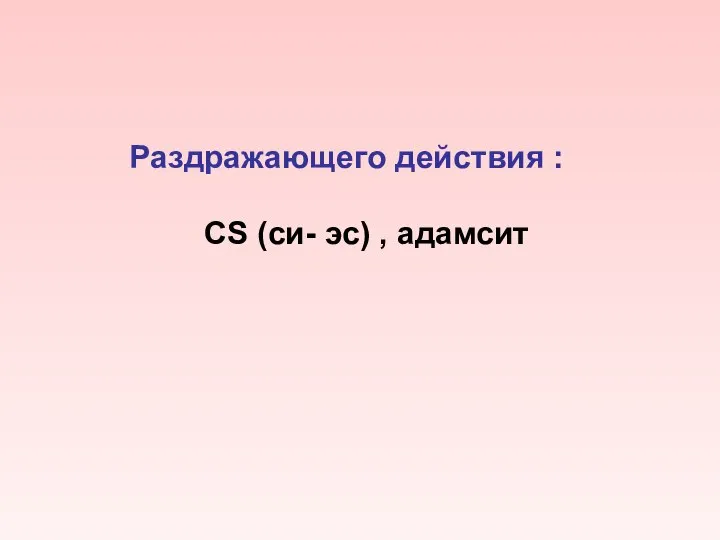 Раздражающего действия :

CS (си- эс) , адамсит